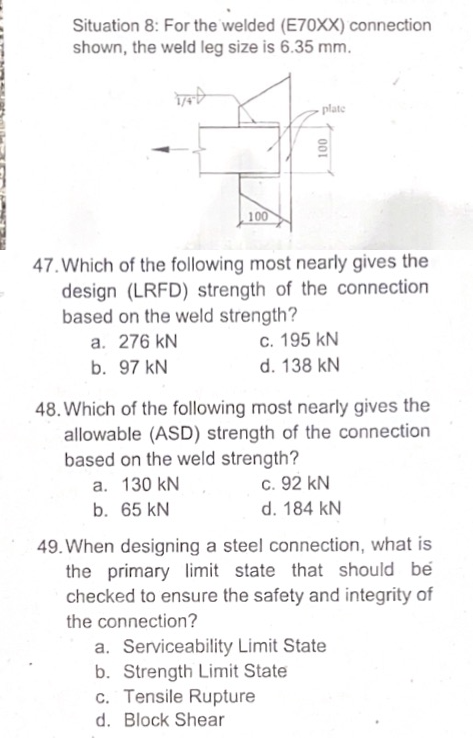 Situation 8: For the welded (E70XX) connection shown, the weld leg size is 6.35 mm.

1/4"

plate

100

100

47. Which of the following most nearly gives the design (LRFD) strength of the connection based on the weld strength?

a. 276 kN
b. 97 kN
c. 195 kN
d. 138 kN

48. Which of the following most nearly gives the allowable (ASD) strength of the connection based on the weld strength?

a. 130 kN
b. 65 kN
c. 92 kN
d. 184 kN

49. When designing a steel connection, what is the primary limit state that should be checked to ensure the safety and integrity of the connection?

a. Serviceability Limit State
b. Strength Limit State
c. Tensile Rupture
d. Block Shear